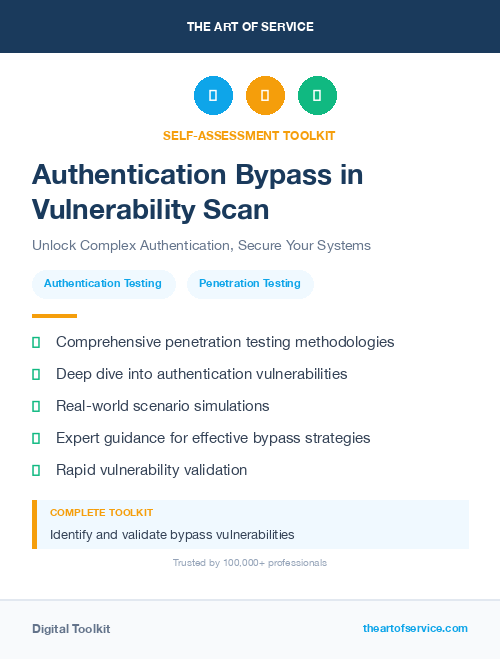 THE ART OF SERVICE

SELF-ASSESSMENT TOOLKIT

Authentication Bypass in Vulnerability Scan

Unlock Complex Authentication, Secure Your Systems

Authentication Testing

Penetration Testing

Comprehensive penetration testing methodologies

Deep dive into authentication vulnerabilities

Real-world scenario simulations

Expert guidance for effective bypass strategies

Rapid vulnerability validation

COMPLETE TOOLKIT

Identify and validate bypass vulnerabilities

Trusted by 100,000+ professionals

Digital Toolkit

theartofservice.com